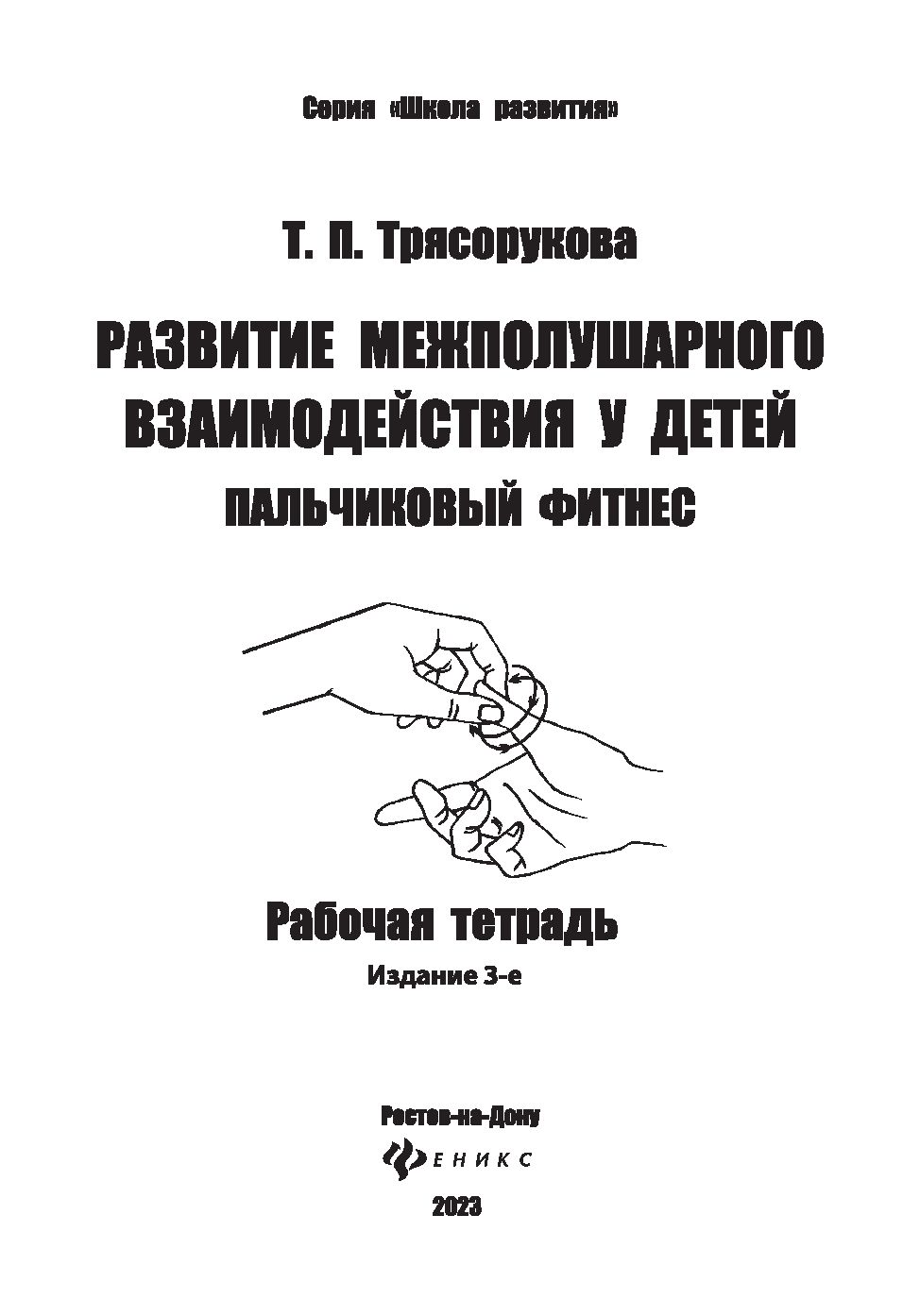 Серия «Школа развития»

Т. П. Трясорукова

РАЗВИТИЕ МЕЖПОЛУШАРНОГО ВЗАИМОДЕЙСТВИЯ У ДЕТЕЙ

ПАЛЬЧИКОВЫЙ ФИТНЕС

Рабочая тетрадь

Издание 3-е

Ростов-на-Дону

ФЕНИКС

2023